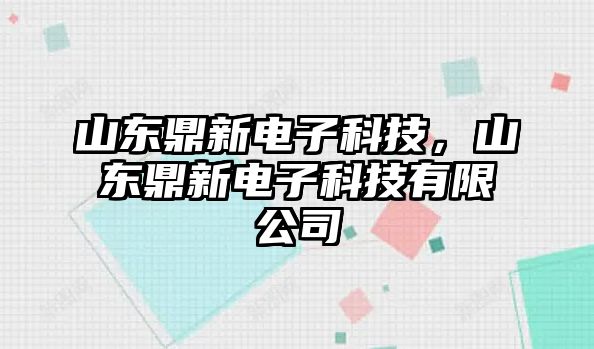 山东鼎新电子科技，山东鼎新电子科技有限公司